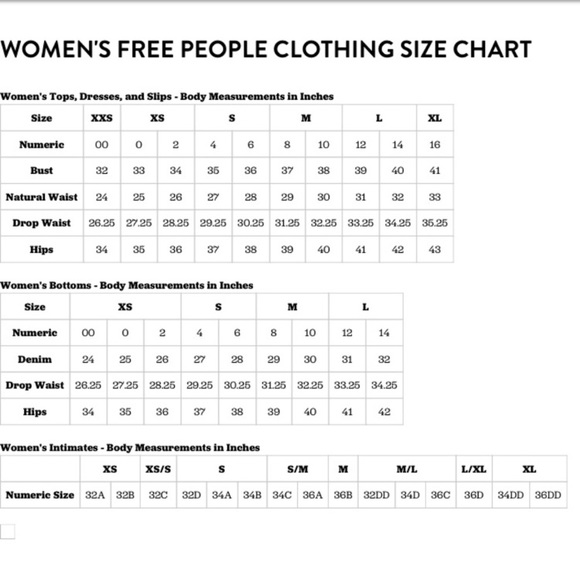 WOMEN'S FREE PEOPLE CLOTHING SIZE CHART

Women's Tops, Dresses, and Slips - Body Measurements in Inches

| Size | XXS | XS | | S | | M | | L | | XL |
|---|---|---|---|---|---|---|---|---|---|---|
| Numeric | 00 | 0 | 2 | 4 | 6 | 8 | 10 | 12 | 14 | 16 |
| Bust | 32 | 33 | 34 | 35 | 36 | 37 | 38 | 39 | 40 | 41 |
| Natural Waist | 24 | 25 | 26 | 27 | 28 | 29 | 30 | 31 | 32 | 33 |
| Drop Waist | 26.25 | 27.25 | 28.25 | 29.25 | 30.25 | 31.25 | 32.25 | 33.25 | 34.25 | 35.25 |
| Hips | 34 | 35 | 36 | 37 | 38 | 39 | 40 | 41 | 42 | 43 |

Women's Bottoms - Body Measurements in Inches

| Size | XS | | | S | | M | | L | |
|---|---|---|---|---|---|---|---|---|---|
| Numeric | 00 | 0 | 2 | 4 | 6 | 8 | 10 | 12 | 14 |
| Denim | 24 | 25 | 26 | 27 | 28 | 29 | 30 | 31 | 32 |
| Drop Waist | 26.25 | 27.25 | 28.25 | 29.25 | 30.25 | 31.25 | 32.25 | 33.25 | 34.25 |
| Hips | 34 | 35 | 36 | 37 | 38 | 39 | 40 | 41 | 42 |

Women's Intimates - Body Measurements in Inches

| | XS | | XS/S | S | | | S/M | | M | M/L | | | L/XL | XL | |
|---|---|---|---|---|---|---|---|---|---|---|---|---|---|---|---|
| Numeric Size | 32A | 32B | 32C | 32D | 34A | 34B | 34C | 36A | 36B | 32DD | 34D | 36C | 36D | 34DD | 36DD |